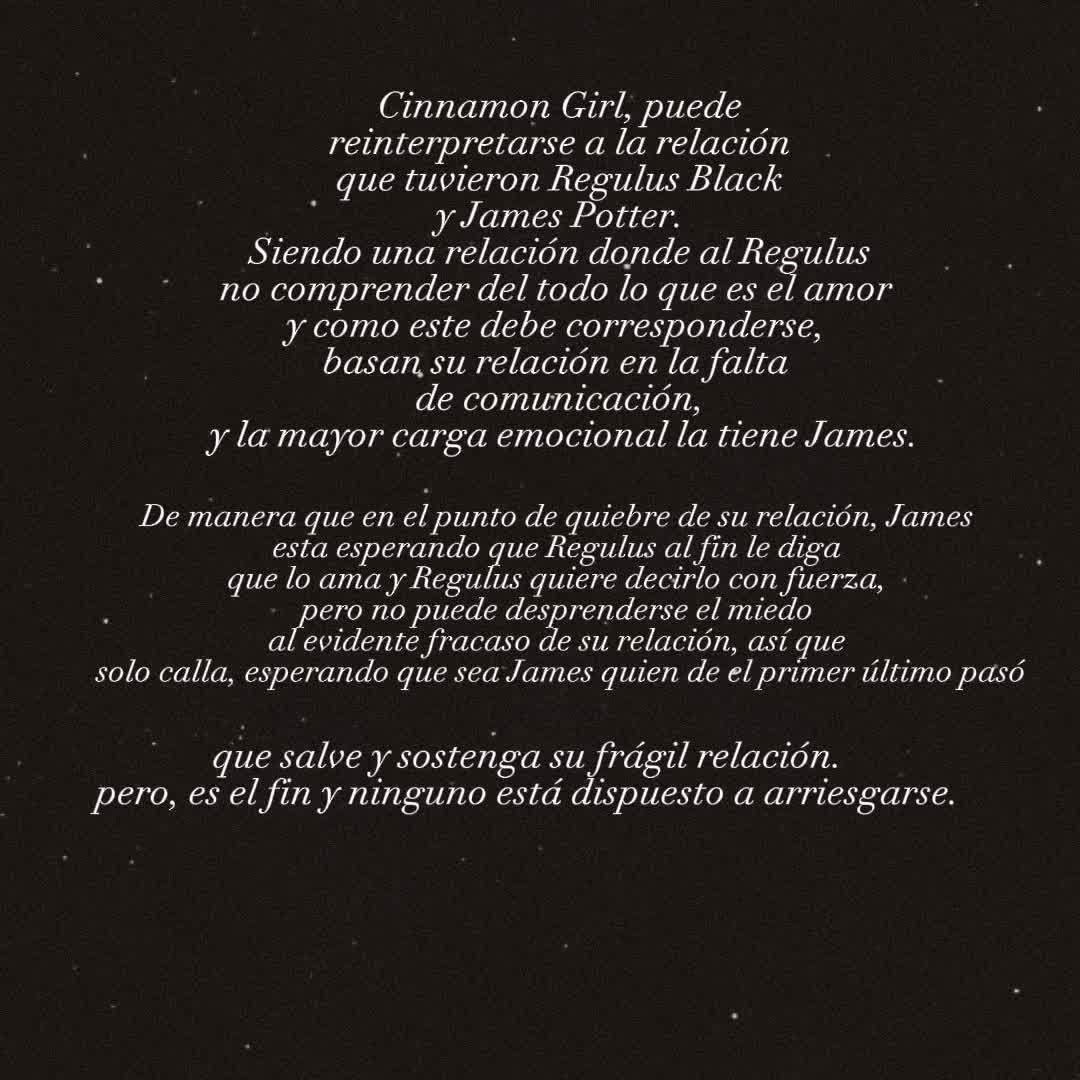 Cinnamon Girl, puede reinterpretarse a la relación que tuvieron Regulus Black y James Potter.
Siendo una relación donde al Regulus no comprender del todo lo que es el amor y como este debe corresponderse, basan su relación en la falta de comunicación, y la mayor carga emocional la tiene James.

De manera que en el punto de quiebre de su relación, James esta esperando que Regulus al fin le diga que lo ama y Regulus quiere decirlo con fuerza, pero no puede desprenderse el miedo al evidente fracaso de su relación, así que solo calla, esperando que sea James quien de el primer último pasó

que salve y sostenga su frágil relación.
pero, es el fin y ninguno está dispuesto a arriesgarse.